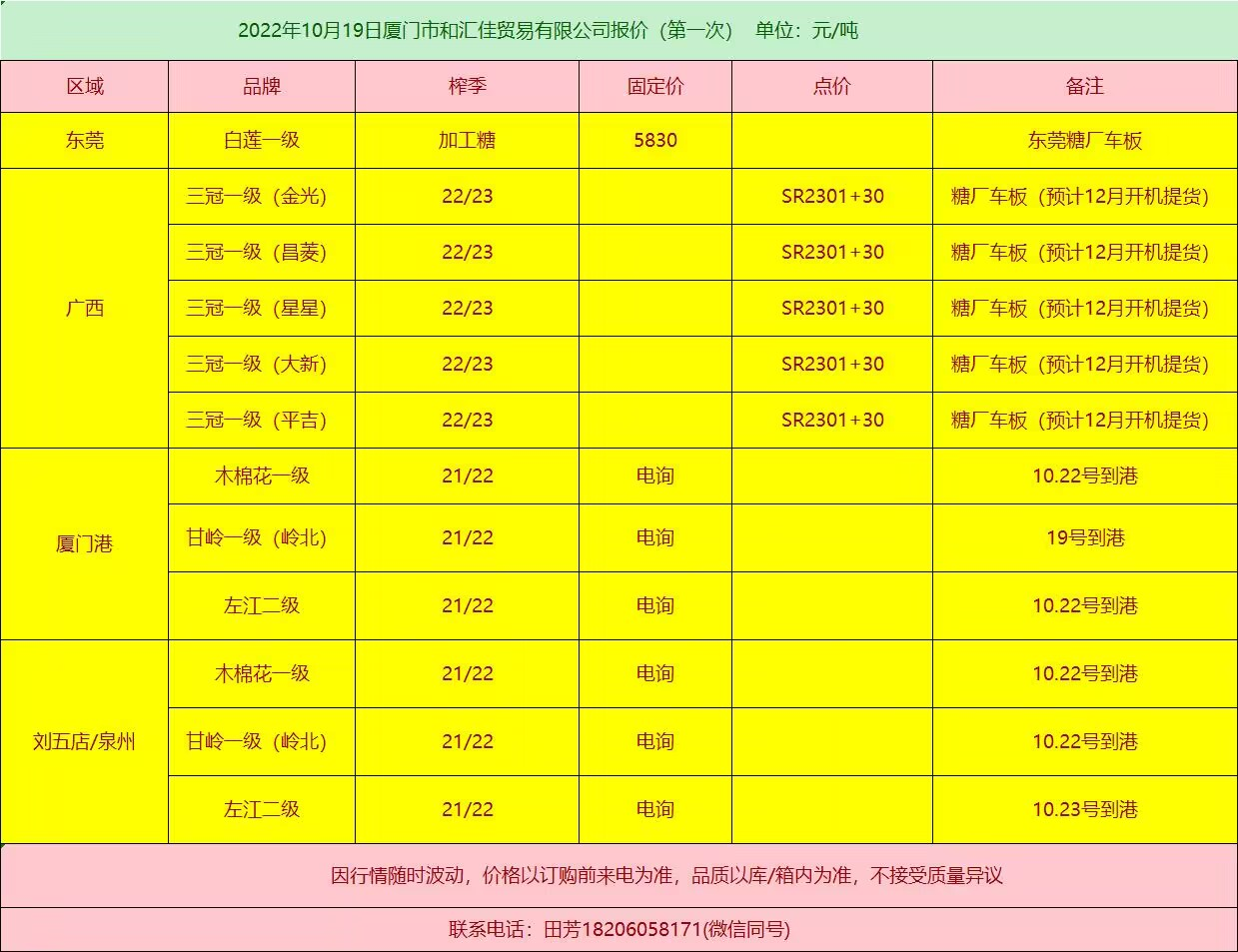 2022年10月19日厦门市和汇佳贸易有限公司报价（第一次） 单位：元/吨

| 区域 | 品牌 | 榨季 | 固定价 | 点价 | 备注 |
|---|---|---|---|---|---|
| 东莞 | 白莲一级 | 加工糖 | 5830 |  | 东莞糖厂车板 |
| 广西 | 三冠一级（金光） | 22/23 |  | SR2301+30 | 糖厂车板（预计12月开机提货） |
|  | 三冠一级（昌菱） | 22/23 |  | SR2301+30 | 糖厂车板（预计12月开机提货） |
|  | 三冠一级（星星） | 22/23 |  | SR2301+30 | 糖厂车板（预计12月开机提货） |
|  | 三冠一级（大新） | 22/23 |  | SR2301+30 | 糖厂车板（预计12月开机提货） |
|  | 三冠一级（平吉） | 22/23 |  | SR2301+30 | 糖厂车板（预计12月开机提货） |
| 厦门港 | 木棉花一级 | 21/22 | 电询 |  | 10.22号到港 |
|  | 甘岭一级（岭北） | 21/22 | 电询 |  | 19号到港 |
|  | 左江二级 | 21/22 | 电询 |  | 10.22号到港 |
| 刘五店/泉州 | 木棉花一级 | 21/22 | 电询 |  | 10.22号到港 |
|  | 甘岭一级（岭北） | 21/22 | 电询 |  | 10.22号到港 |
|  | 左江二级 | 21/22 | 电询 |  | 10.23号到港 |

因行情随时波动，价格以订购前来电为准，品质以库/箱内为准，不接受质量异议

联系电话：田芳18206058171(微信同号)